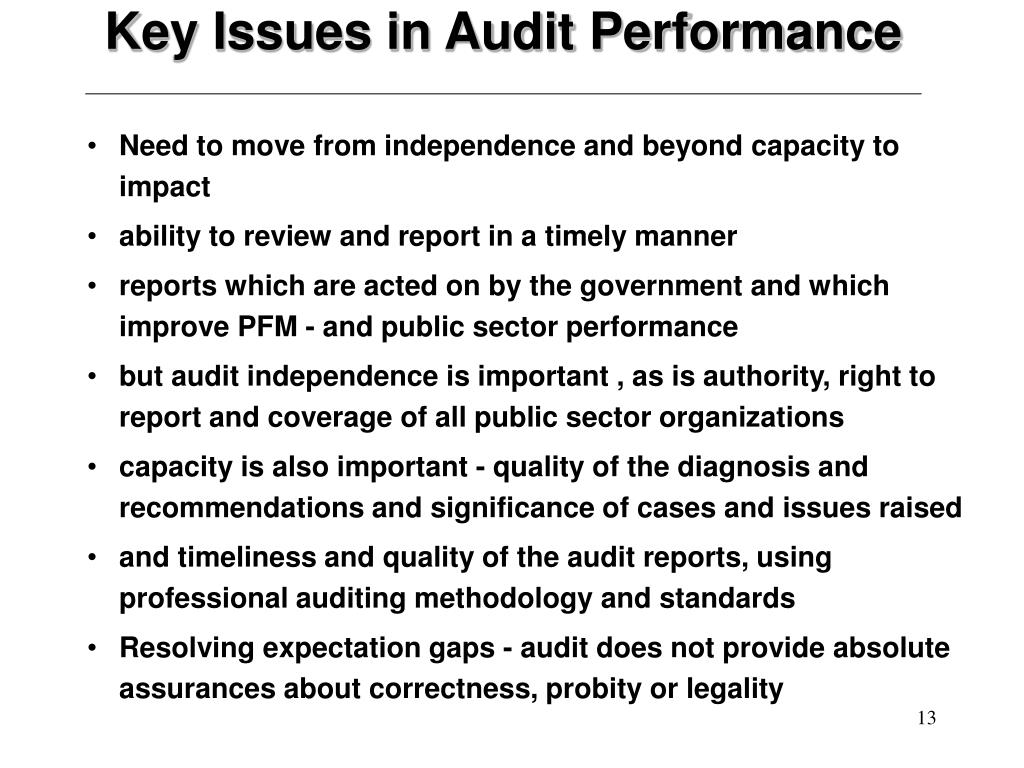 Key Issues in Audit Performance

• Need to move from independence and beyond capacity to impact

• ability to review and report in a timely manner

• reports which are acted on by the government and which improve PFM - and public sector performance

• but audit independence is important , as is authority, right to report and coverage of all public sector organizations

• capacity is also important - quality of the diagnosis and recommendations and significance of cases and issues raised

• and timeliness and quality of the audit reports, using professional auditing methodology and standards

• Resolving expectation gaps - audit does not provide absolute assurances about correctness, probity or legality

13